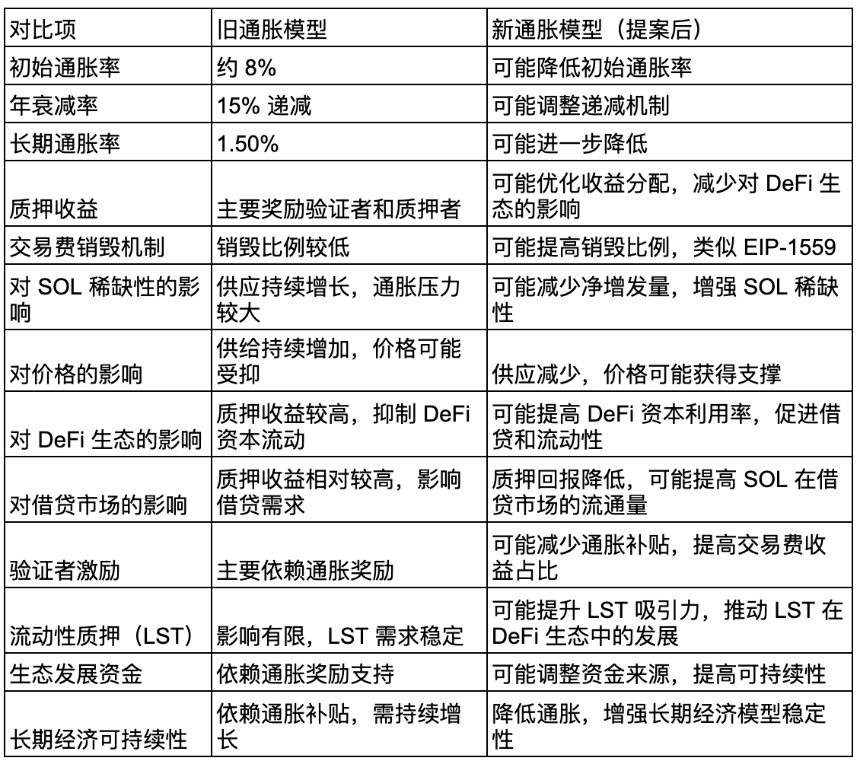 | 对比项 | 旧通胀模型 | 新通胀模型（提案后） |
|---|---|---|
| 初始通胀率 | 约8% | 可能降低初始通胀率 |
| 年衰减率 | 15%递减 | 可能调整递减机制 |
| 长期通胀率 | 1.50% | 可能进一步降低 |
| 质押收益 | 主要奖励验证者和质押者 | 可能优化收益分配，减少对DeFi生态的影响 |
| 交易费销毁机制 | 销毁比例较低 | 可能提高销毁比例，类似EIP-1559 |
| 对SOL稀缺性的影响 | 供应持续增长，通胀压力较大 | 可能减少净增发量，增强SOL稀缺性 |
| 对价格的影响 | 供给持续增加，价格可能受抑 | 供应减少，价格可能获得支撑 |
| 对DeFi生态的影响 | 质押收益较高，抑制DeFi资本流动 | 可能提高DeFi资本利用率，促进借贷和流动性 |
| 对借贷市场的影响 | 质押收益相对较高，影响借贷需求 | 质押回报降低，可能提高SOL在借贷市场的流通量 |
| 验证者激励 | 主要依赖通胀奖励 | 可能减少通胀补贴，提高交易费收益占比 |
| 流动性质押（LST） | 影响有限，LST需求稳定 | 可能提升LST吸引力，推动LST在DeFi生态中的发展 |
| 生态发展资金 | 依赖通胀奖励支持 | 可能调整资金来源，提高可持续性 |
| 长期经济可持续性 | 依赖通胀补贴，需持续增长 | 降低通胀，增强长期经济模型稳定性 |